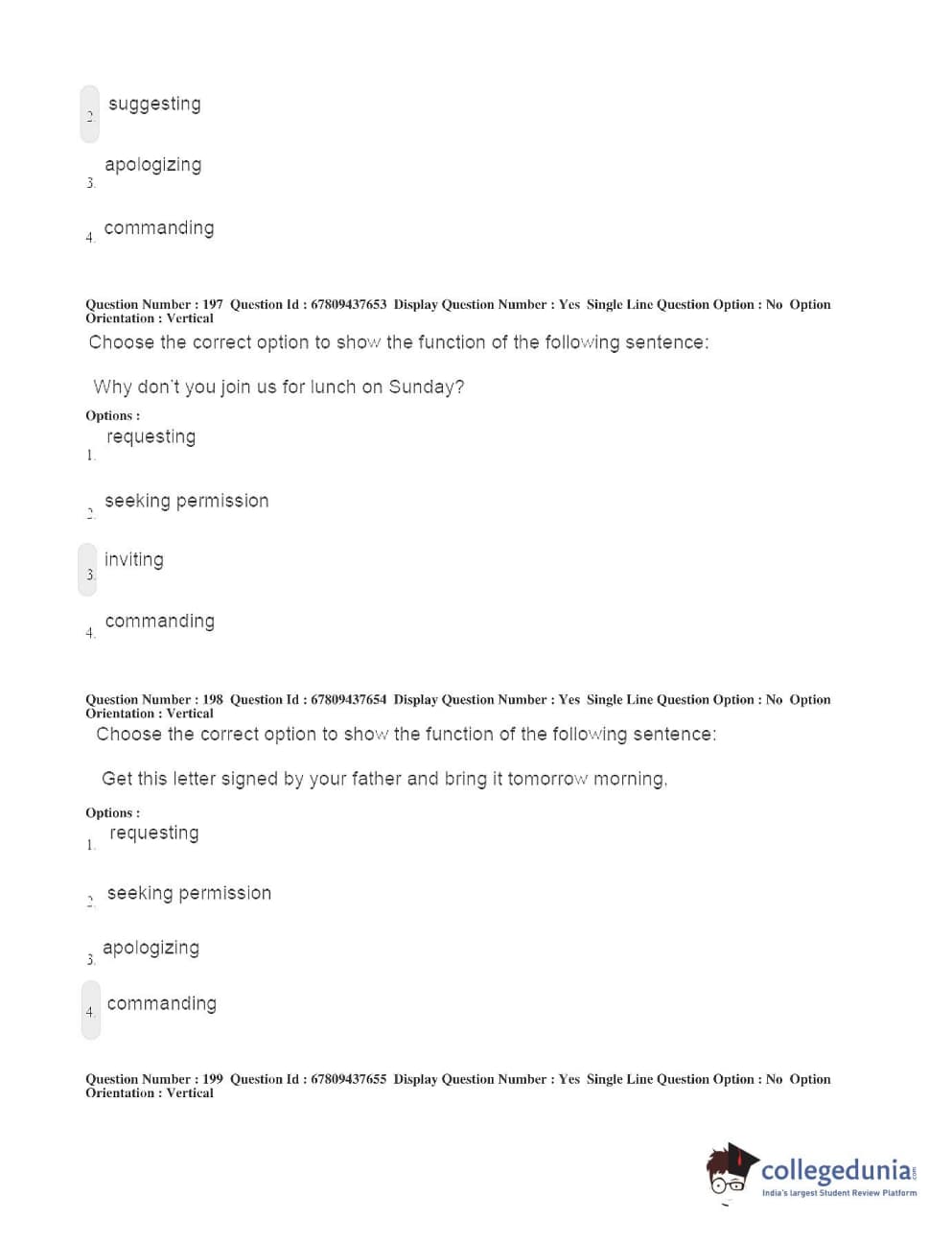 2. suggesting

3. apologizing

4. commanding

Question Number : 197 Question Id : 67809437653 Display Question Number : Yes Single Line Question Option : No Option Orientation : Vertical

Choose the correct option to show the function of the following sentence:

Why don't you join us for lunch on Sunday?

Options :

1. requesting

2. seeking permission

3. inviting

4. commanding

Question Number : 198 Question Id : 67809437654 Display Question Number : Yes Single Line Question Option : No Option Orientation : Vertical

Choose the correct option to show the function of the following sentence:

Get this letter signed by your father and bring it tomorrow morning.

Options :

1. requesting

2. seeking permission

3. apologizing

4. commanding

Question Number : 199 Question Id : 67809437655 Display Question Number : Yes Single Line Question Option : No Option Orientation : Vertical

collegedunia.com
India's largest Student Review Platform